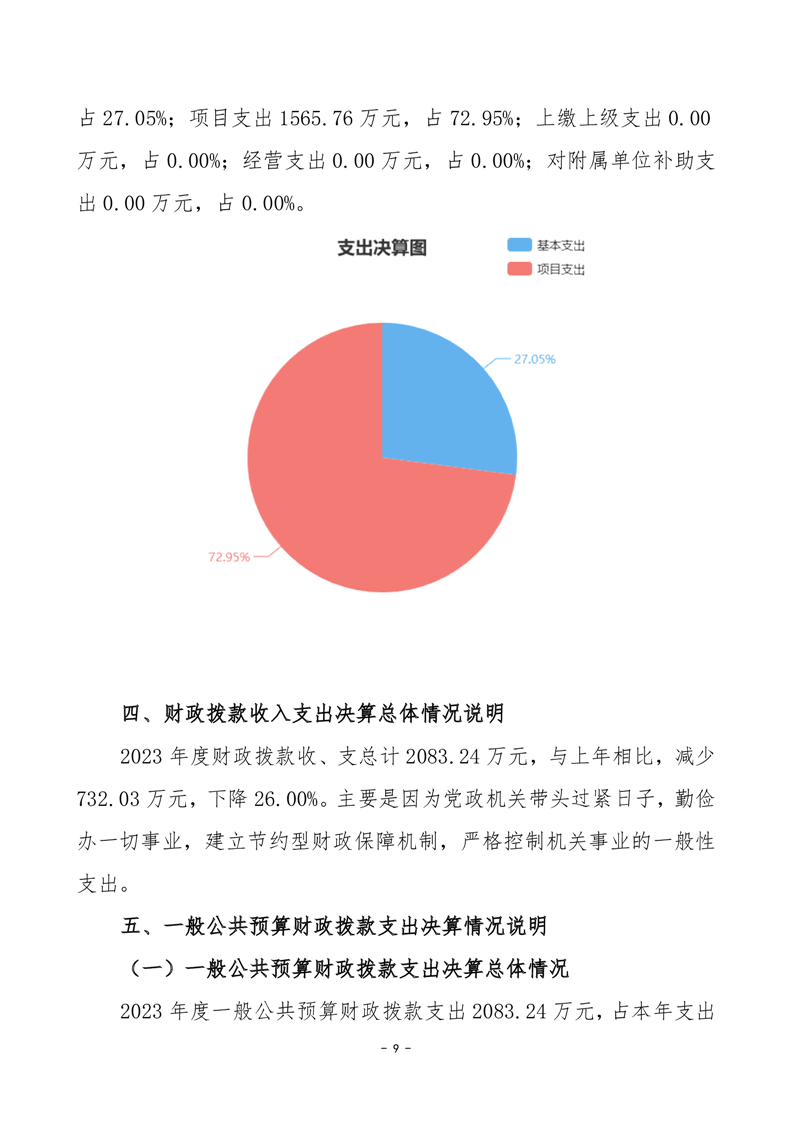 占 27.05%；项目支出 1565.76 万元，占 72.95%；上缴上级支出 0.00 万元，占 0.00%；经营支出 0.00 万元，占 0.00%；对附属单位补助支出 0.00 万元，占 0.00%。

支出决算图

基本支出

项目支出

27.05%

72.95%

四、财政拨款收入支出决算总体情况说明

2023 年度财政拨款收、支总计 2083.24 万元，与上年相比，减少 732.03 万元，下降 26.00%。主要是因为党政机关带头过紧日子，勤俭办一切事业，建立节约型财政保障机制，严格控制机关事业的一般性支出。

五、一般公共预算财政拨款支出决算情况说明

（一）一般公共预算财政拨款支出决算总体情况

2023 年度一般公共预算财政拨款支出 2083.24 万元，占本年支出

- 9 -